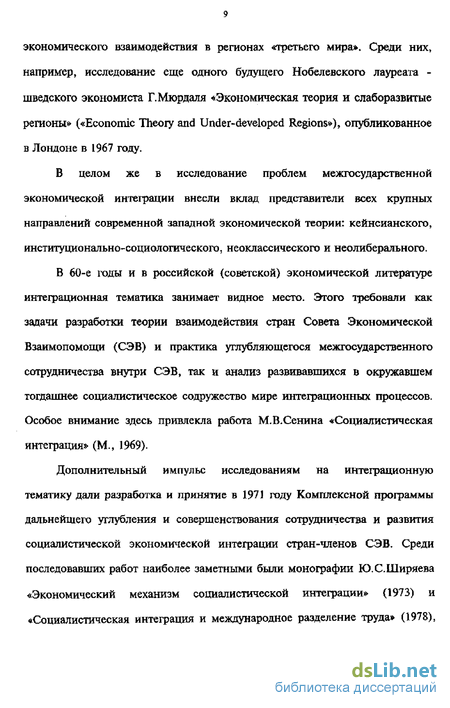 9

экономического взаимодействия в регионах «третьего мира». Среди них, например, исследование еще одного будущего Нобелевского лауреата - шведского экономиста Г.Мюрдаля «Экономическая теория и слаборазвитые регионы» («Economic Theory and Under-developed Regions»), опубликованное в Лондоне в 1967 году.

В целом же в исследование проблем межгосударственной экономической интеграции внесли вклад представители всех крупных направлений современной западной экономической теории: кейнсианского, институционально-социологического, неоклассического и неолиберального.

В 60-е годы и в российской (советской) экономической литературе интеграционная тематика занимает видное место. Этого требовали как задачи разработки теории взаимодействия стран Совета Экономической Взаимопомощи (СЭВ) и практика углубляющегося межгосударственного сотрудничества внутри СЭВ, так и анализ развивавшихся в окружавшем тогдашнее социалистическое содружество мире интеграционных процессов. Особое внимание здесь привлекла работа М.В.Сенина «Социалистическая интеграция» (М., 1969).

Дополнительный импульс исследованиям на интеграционную тематику дали разработка и принятие в 1971 году Комплексной программы дальнейшего углубления и совершенствования сотрудничества и развития социалистической экономической интеграции стран-членов СЭВ. Среди последовавших работ наиболее заметными были монографии Ю.С.Ширяева «Экономический механизм социалистической интеграции» (1973) и «Социалистическая интеграция и международное разделение труда» (1978),

dsLib.net
библиотека диссертаций